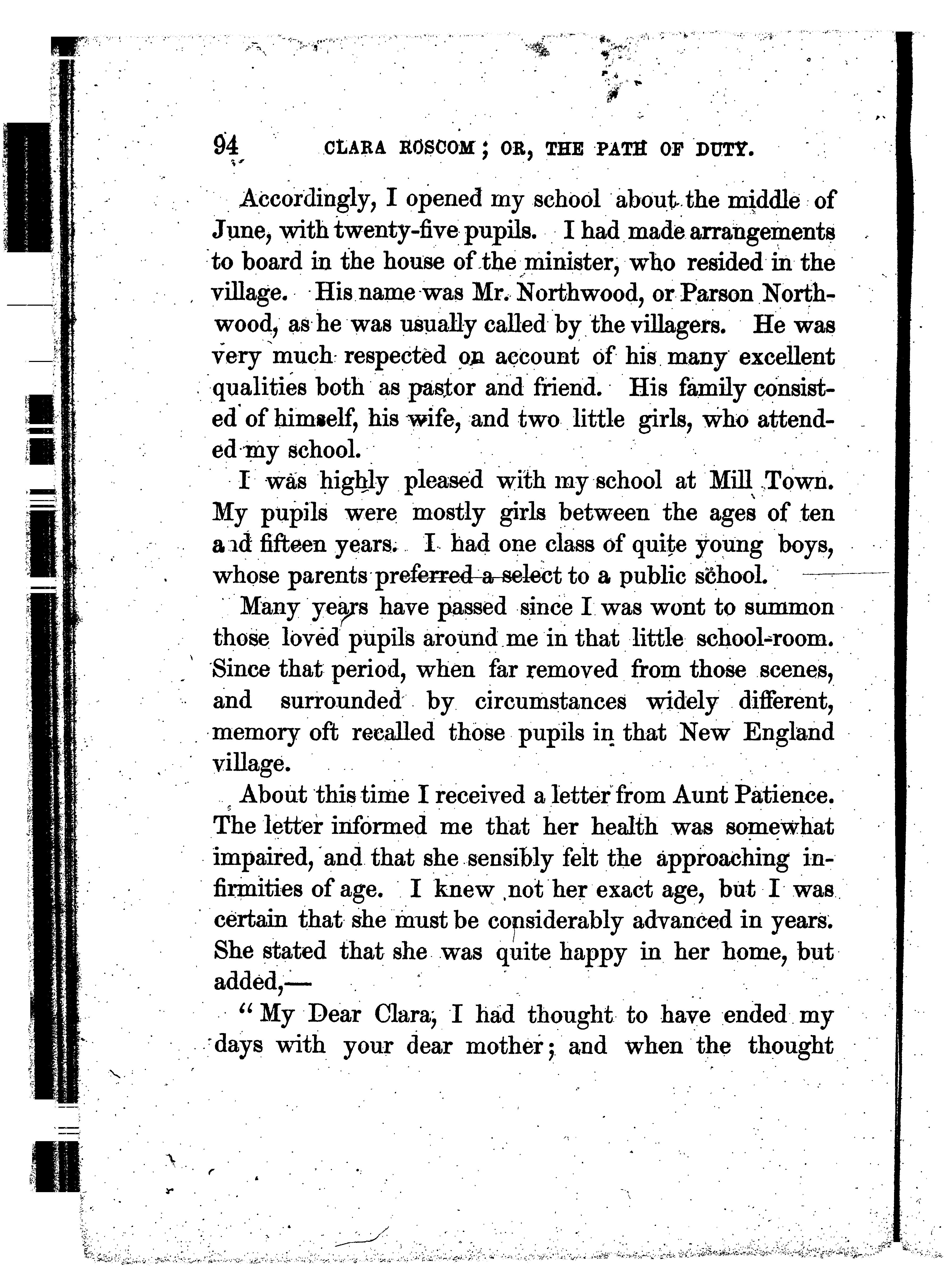 94 CLARA ROSCOM; OR, THE PATH OF DUTY.

Accordingly, I opened my school about the middle of June, with twenty-five pupils. I had made arrangements to board in the house of the minister, who resided in the village. His name was Mr. Northwood, or Parson Northwood, as he was usually called by the villagers. He was very much respected on account of his many excellent qualities both as pastor and friend. His family consisted of himself, his wife, and two little girls, who attended my school.

I was highly pleased with my school at Mill Town. My pupils were mostly girls between the ages of ten and fifteen years. I had one class of quite young boys, whose parents preferred a select to a public school.

Many years have passed since I was wont to summon those loved pupils around me in that little school-room. Since that period, when far removed from those scenes, and surrounded by circumstances widely different, memory oft recalled those pupils in that New England village.

About this time I received a letter from Aunt Patience. The letter informed me that her health was somewhat impaired, and that she sensibly felt the approaching infirmities of age. I knew not her exact age, but I was certain that she must be considerably advanced in years. She stated that she was quite happy in her home, but added,—

"My Dear Clara, I had thought to have ended my days with your dear mother; and when the thought